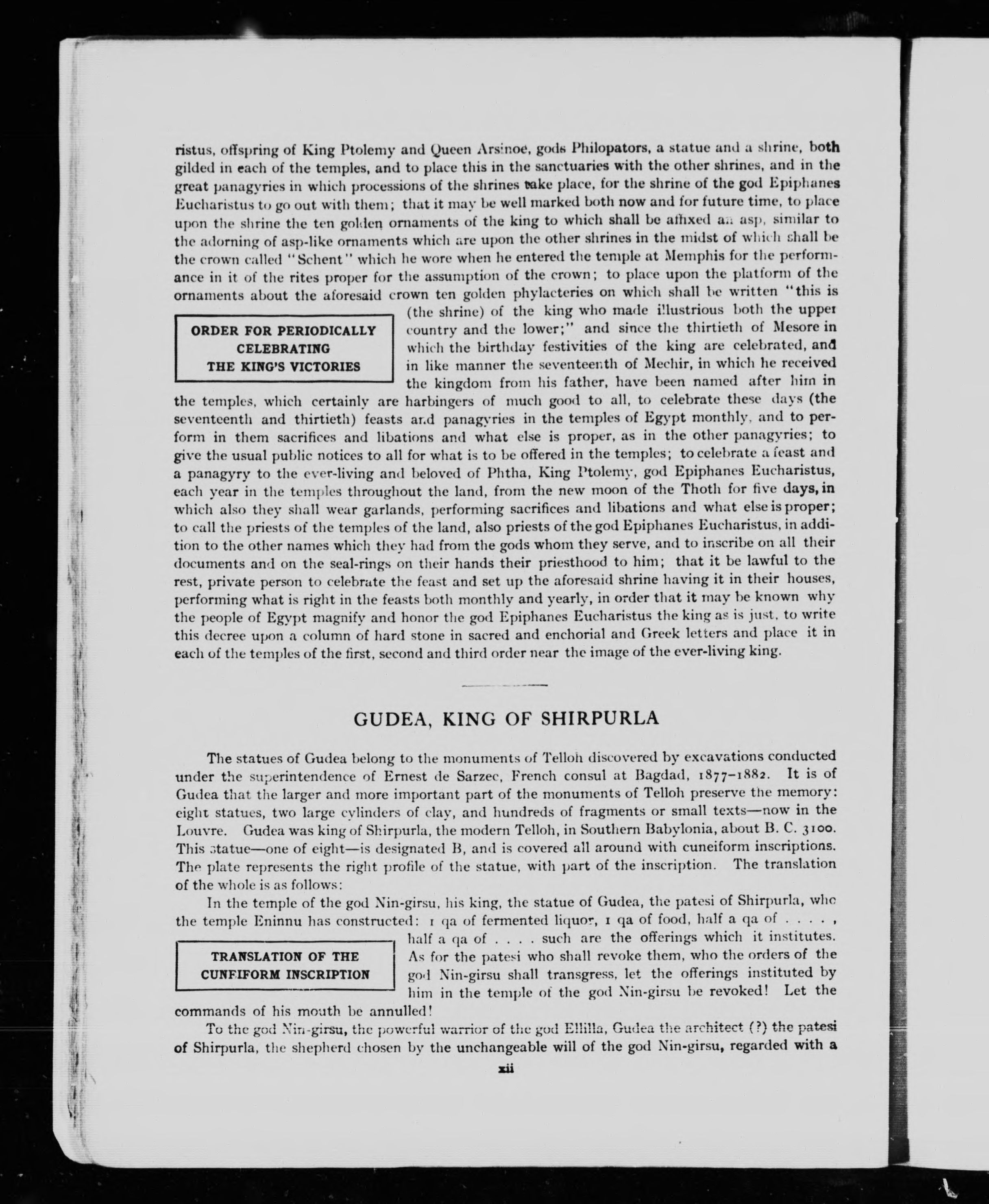 ristus, offspring of King Ptolemy and Queen Arsinoe, gods Philopators, a statue and a shrine, both gilded in each of the temples, and to place this in the sanctuaries with the other shrines, and in the great panagyries in which processions of the shrines take place, for the shrine of the god Epiphanes Eucharistus to go out with them; that it may be well marked both now and for future time, to place upon the shrine the ten golden ornaments of the king to which shall be affixed an asp, similar to the adorning of asp-like ornaments which are upon the other shrines in the midst of which shall be the crown called "Schent" which he wore when he entered the temple at Memphis for the performance in it of the rites proper for the assumption of the crown; to place upon the platform of the ornaments about the aforesaid crown ten golden phylacteries on which shall be written "this is (the shrine) of the king who made illustrious both the upper country and the lower;" and since the thirtieth of Mesore in which the birthday festivities of the king are celebrated, and in like manner the seventeenth of Mechir, in which he received the kingdom from his father, have been named after him in the temples, which certainly are harbingers of much good to all, to celebrate these days (the seventeenth and thirtieth) feasts and panagyries in the temples of Egypt monthly, and to perform in them sacrifices and libations and what else is proper, as in the other panagyries; to give the usual public notices to all for what is to be offered in the temples; to celebrate a feast and a panagyry to the ever-living and beloved of Phtha, King Ptolemy, god Epiphanes Eucharistus, each year in the temples throughout the land, from the new moon of the Thoth for five days, in which also they shall wear garlands, performing sacrifices and libations and what else is proper; to call the priests of the temples of the land, also priests of the god Epiphanes Eucharistus, in addition to the other names which they had from the gods whom they serve, and to inscribe on all their documents and on the seal-rings on their hands their priesthood to him; that it be lawful to the rest, private person to celebrate the feast and set up the aforesaid shrine having it in their houses, performing what is right in the feasts both monthly and yearly, in order that it may be known why the people of Egypt magnify and honor the god Epiphanes Eucharistus the king as is just, to write this decree upon a column of hard stone in sacred and enchorial and Greek letters and place it in each of the temples of the first, second and third order near the image of the ever-living king.

ORDER FOR PERIODICALLY CELEBRATING THE KING'S VICTORIES

GUDEA, KING OF SHIRPURLA

The statues of Gudea belong to the monuments of Telloh discovered by excavations conducted under the superintendence of Ernest de Sarzec, French consul at Bagdad, 1877–1882. It is of Gudea that the larger and more important part of the monuments of Telloh preserve the memory: eight statues, two large cylinders of clay, and hundreds of fragments or small texts—now in the Louvre. Gudea was king of Shirpurla, the modern Telloh, in Southern Babylonia, about B. C. 3100. This statue—one of eight—is designated B, and is covered all around with cuneiform inscriptions. The plate represents the right profile of the statue, with part of the inscription. The translation of the whole is as follows:

In the temple of the god Nin-girsu, his king, the statue of Gudea, the patesi of Shirpurla, who the temple Eninnu has constructed: 1 qa of fermented liquor, 1 qa of food, half a qa of . . . . , half a qa of . . . . such are the offerings which it institutes. As for the patesi who shall revoke them, who the orders of the god Nin-girsu shall transgress, let the offerings instituted by him in the temple of the god Nin-girsu be revoked! Let the commands of his mouth be annulled!

TRANSLATION OF THE CUNFIFORM INSCRIPTION

To the god Nin-girsu, the powerful warrior of the god Ellilla, Gudea the architect (?) the patesi of Shirpurla, the shepherd chosen by the unchangeable will of the god Nin-girsu, regarded with a

xii